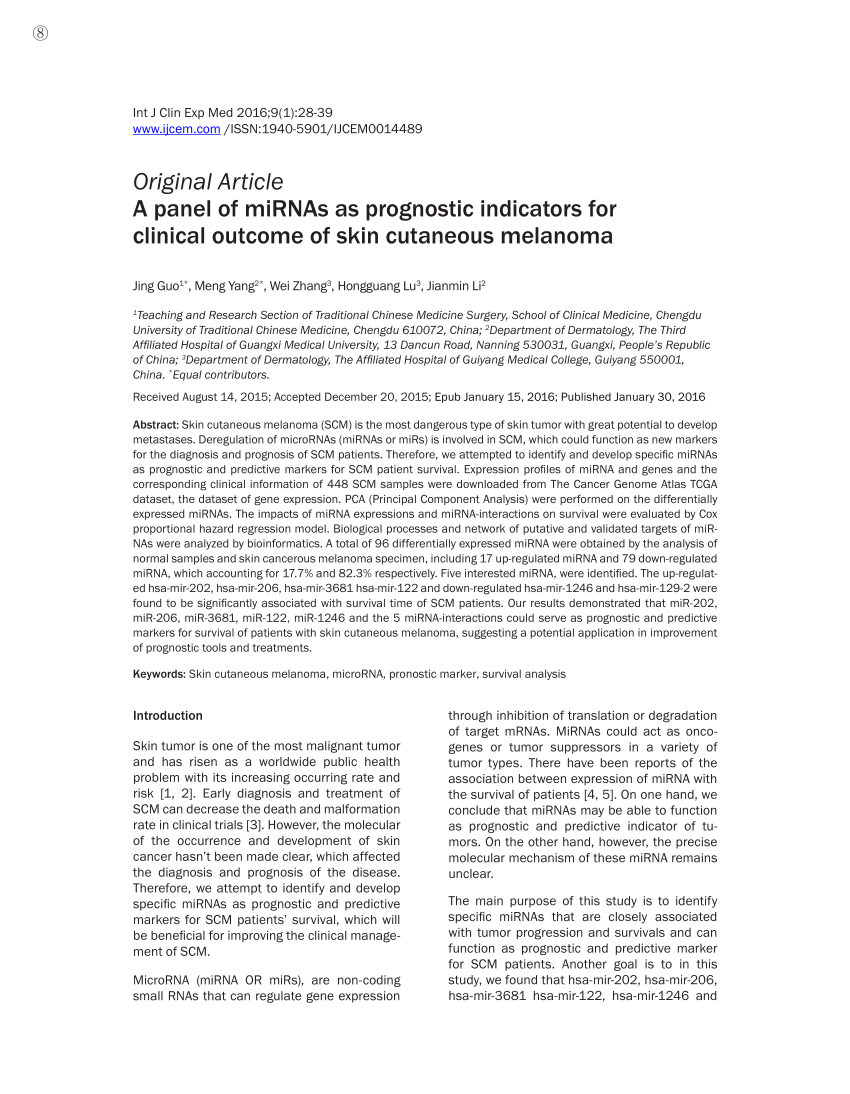 ⑧

Int J Clin Exp Med 2016;9(1):28-39
www.ijcem.com /ISSN:1940-5901/IJCEM0014489

Original Article
A panel of miRNAs as prognostic indicators for clinical outcome of skin cutaneous melanoma

Jing Guo$^{1*}$, Meng Yang$^{2*}$, Wei Zhang$^{3}$, Hongguang Lu$^{3}$, Jianmin Li$^{2}$

$^{1}$Teaching and Research Section of Traditional Chinese Medicine Surgery, School of Clinical Medicine, Chengdu University of Traditional Chinese Medicine, Chengdu 610072, China; $^{2}$Department of Dermatology, The Third Affiliated Hospital of Guangxi Medical University, 13 Dancun Road, Nanning 530031, Guangxi, People's Republic of China; $^{3}$Department of Dermatology, The Affiliated Hospital of Guiyang Medical College, Guiyang 550001, China. $^{*}$Equal contributors.

Received August 14, 2015; Accepted December 20, 2015; Epub January 15, 2016; Published January 30, 2016

Abstract: Skin cutaneous melanoma (SCM) is the most dangerous type of skin tumor with great potential to develop metastases. Deregulation of microRNAs (miRNAs or miRs) is involved in SCM, which could function as new markers for the diagnosis and prognosis of SCM patients. Therefore, we attempted to identify and develop specific miRNAs as prognostic and predictive markers for SCM patient survival. Expression profiles of miRNA and genes and the corresponding clinical information of 448 SCM samples were downloaded from The Cancer Genome Atlas TCGA dataset, the dataset of gene expression. PCA (Principal Component Analysis) were performed on the differentially expressed miRNAs. The impacts of miRNA expressions and miRNA-interactions on survival were evaluated by Cox proportional hazard regression model. Biological processes and network of putative and validated targets of miRNAs were analyzed by bioinformatics. A total of 96 differentially expressed miRNA were obtained by the analysis of normal samples and skin cancerous melanoma specimen, including 17 up-regulated miRNA and 79 down-regulated miRNA, which accounting for 17.7% and 82.3% respectively. Five interested miRNA, were identified. The up-regulated hsa-mir-202, hsa-mir-206, hsa-mir-3681 hsa-mir-122 and down-regulated hsa-mir-1246 and hsa-mir-129-2 were found to be significantly associated with survival time of SCM patients. Our results demonstrated that miR-202, miR-206, miR-3681, miR-122, miR-1246 and the 5 miRNA-interactions could serve as prognostic and predictive markers for survival of patients with skin cutaneous melanoma, suggesting a potential application in improvement of prognostic tools and treatments.

Keywords: Skin cutaneous melanoma, microRNA, pronostic marker, survival analysis

Introduction

Skin tumor is one of the most malignant tumor and has risen as a worldwide public health problem with its increasing occurring rate and risk [1, 2]. Early diagnosis and treatment of SCM can decrease the death and malformation rate in clinical trials [3]. However, the molecular of the occurrence and development of skin cancer hasn't been made clear, which affected the diagnosis and prognosis of the disease. Therefore, we attempt to identify and develop specific miRNAs as prognostic and predictive markers for SCM patients' survival, which will be beneficial for improving the clinical management of SCM.

MicroRNA (miRNA OR miRs), are non-coding small RNAs that can regulate gene expression through inhibition of translation or degradation of target mRNAs. MiRNAs could act as oncogenes or tumor suppressors in a variety of tumor types. There have been reports of the association between expression of miRNA with the survival of patients [4, 5]. On one hand, we conclude that miRNAs may be able to function as prognostic and predictive indicator of tumors. On the other hand, however, the precise molecular mechanism of these miRNA remains unclear.

The main purpose of this study is to identify specific miRNAs that are closely associated with tumor progression and survivals and can function as prognostic and predictive marker for SCM patients. Another goal is to in this study, we found that hsa-mir-202, hsa-mir-206, hsa-mir-3681 hsa-mir-122, hsa-mir-1246 and